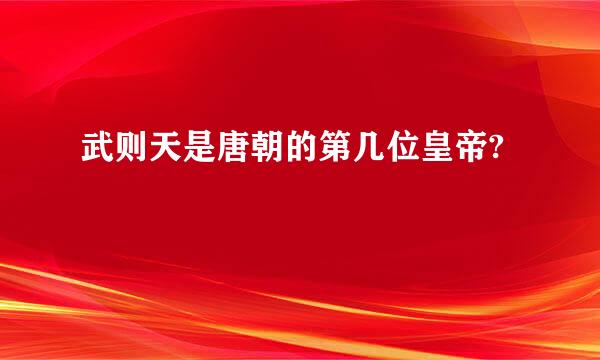 武则天是唐朝的第几位皇帝?